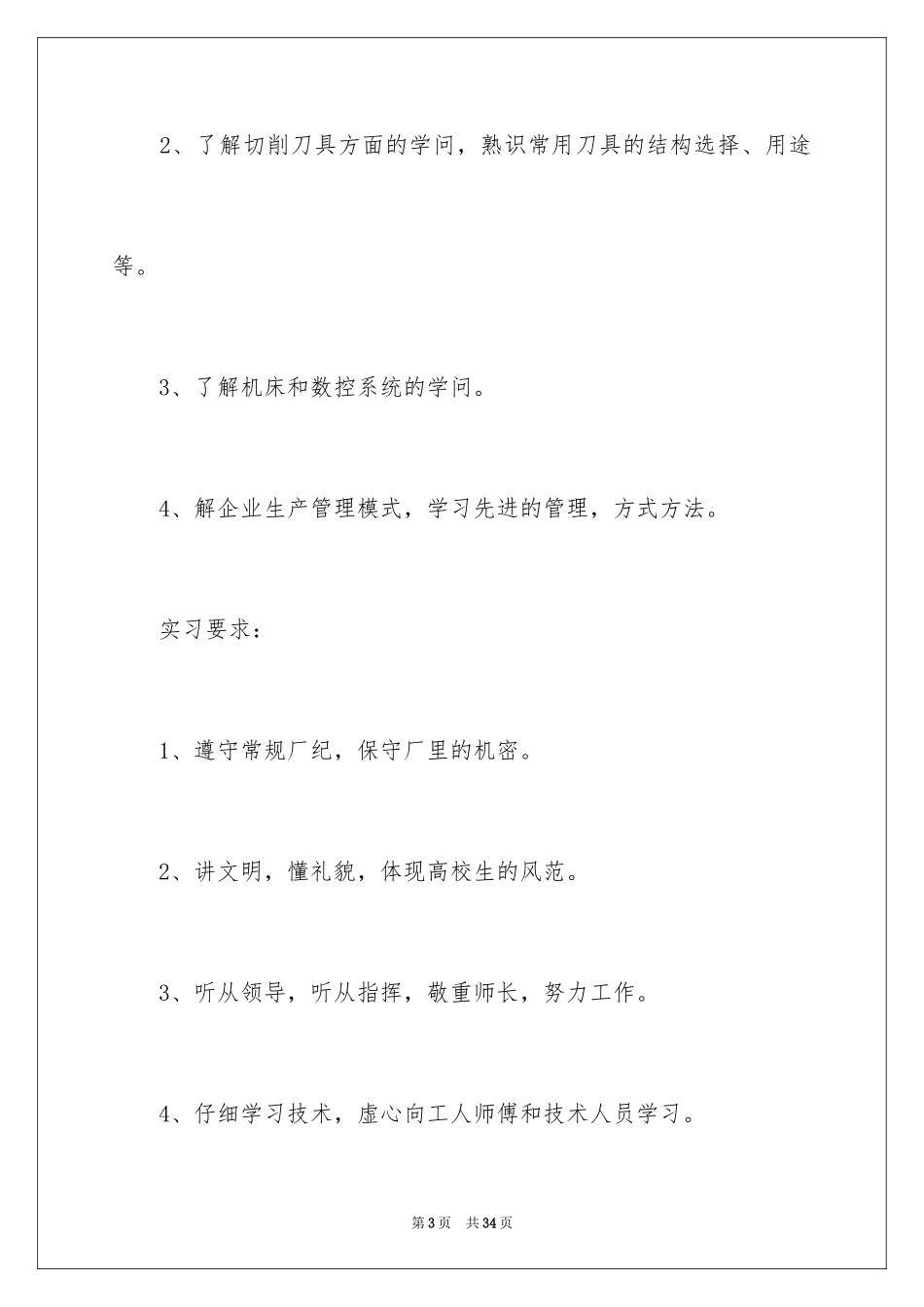 2、了解切削刀具方面的学问，熟识常用刀具的结构选择、用途等。

3、了解机床和数控系统的学问。

4、解企业生产管理模式，学习先进的管理，方式方法。

实习要求：

1、遵守常规厂纪，保守厂里的机密。

2、讲文明，懂礼貌，体现高校生的风范。

3、听从领导，听从指挥，敬重师长，努力工作。

4、仔细学习技术，虚心向工人师傅和技术人员学习。

第3页　共34页